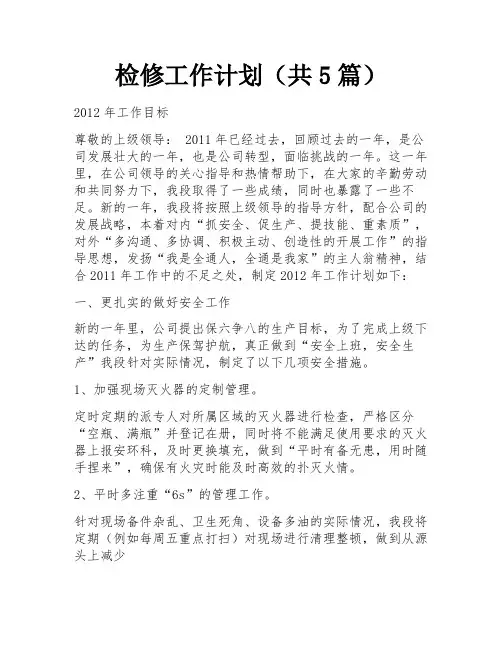 检修工作计划（共5篇）

2012年工作目标

尊敬的上级领导： 2011年已经过去，回顾过去的一年，是公司发展壮大的一年，也是公司转型，面临挑战的一年。这一年里，在公司领导的关心指导和热情帮助下，在大家的辛勤劳动和共同努力下，我段取得了一些成绩，同时也暴露了一些不足。新的一年，我段将按照上级领导的指导方针，配合公司的发展战略，本着对内“抓安全、促生产、提技能、重素质”，对外“多沟通、多协调、积极主动、创造性的开展工作”的指导思想，发扬“我是全通人，全通是我家”的主人翁精神，结合2011年工作中的不足之处，制定2012年工作计划如下：

一、更扎实的做好安全工作

新的一年里，公司提出保六争八的生产目标，为了完成上级下达的任务，为生产保驾护航，真正做到“安全上班，安全生产”我段针对实际情况，制定了以下几项安全措施。

1、加强现场灭火器的定制管理。

定时定期的派专人对所属区域的灭火器进行检查，严格区分“空瓶、满瓶”并登记在册，同时将不能满足使用要求的灭火器上报安环科，及时更换填充，做到“平时有备无患，用时随手捏来”，确保有火灾时能及时高效的扑灭火情。

2、平时多注重“6s”的管理工作。

针对现场备件杂乱、卫生死角、设备多油的实际情况，我段将定期（例如每周五重点打扫）对现场进行清理整顿，做到从源头上减少